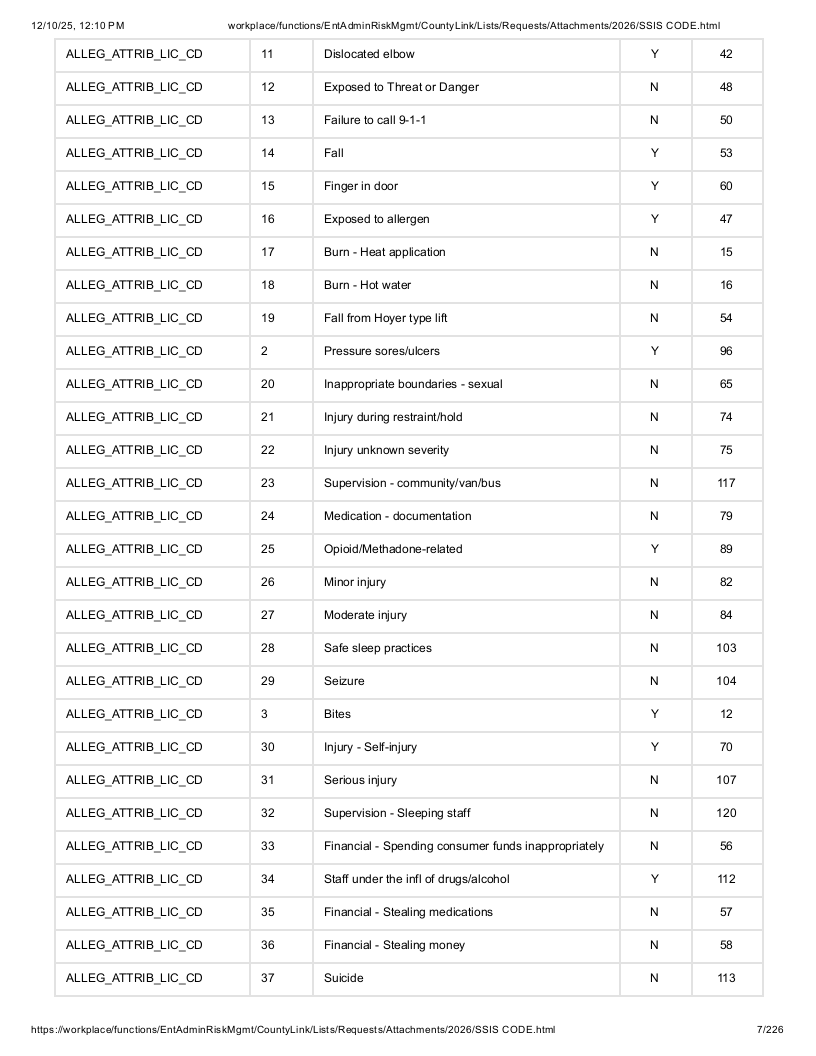 12/10/25, 12:10 PM workplace/functions/EntAdminRiskMgmt/CountyLink/Lists/Requests/Attachments/2026/SSIS CODE.html

| ALLEG_ATTRIB_LIC_CD | 11 | Dislocated elbow | Y | 42 |
|---|---|---|---|---|
| ALLEG_ATTRIB_LIC_CD | 12 | Exposed to Threat or Danger | N | 48 |
| ALLEG_ATTRIB_LIC_CD | 13 | Failure to call 9-1-1 | N | 50 |
| ALLEG_ATTRIB_LIC_CD | 14 | Fall | Y | 53 |
| ALLEG_ATTRIB_LIC_CD | 15 | Finger in door | Y | 60 |
| ALLEG_ATTRIB_LIC_CD | 16 | Exposed to allergen | Y | 47 |
| ALLEG_ATTRIB_LIC_CD | 17 | Burn - Heat application | N | 15 |
| ALLEG_ATTRIB_LIC_CD | 18 | Burn - Hot water | N | 16 |
| ALLEG_ATTRIB_LIC_CD | 19 | Fall from Hoyer type lift | N | 54 |
| ALLEG_ATTRIB_LIC_CD | 2 | Pressure sores/ulcers | Y | 96 |
| ALLEG_ATTRIB_LIC_CD | 20 | Inappropriate boundaries - sexual | N | 65 |
| ALLEG_ATTRIB_LIC_CD | 21 | Injury during restraint/hold | N | 74 |
| ALLEG_ATTRIB_LIC_CD | 22 | Injury unknown severity | N | 75 |
| ALLEG_ATTRIB_LIC_CD | 23 | Supervision - community/van/bus | N | 117 |
| ALLEG_ATTRIB_LIC_CD | 24 | Medication - documentation | N | 79 |
| ALLEG_ATTRIB_LIC_CD | 25 | Opioid/Methadone-related | Y | 89 |
| ALLEG_ATTRIB_LIC_CD | 26 | Minor injury | N | 82 |
| ALLEG_ATTRIB_LIC_CD | 27 | Moderate injury | N | 84 |
| ALLEG_ATTRIB_LIC_CD | 28 | Safe sleep practices | N | 103 |
| ALLEG_ATTRIB_LIC_CD | 29 | Seizure | N | 104 |
| ALLEG_ATTRIB_LIC_CD | 3 | Bites | Y | 12 |
| ALLEG_ATTRIB_LIC_CD | 30 | Injury - Self-injury | Y | 70 |
| ALLEG_ATTRIB_LIC_CD | 31 | Serious injury | N | 107 |
| ALLEG_ATTRIB_LIC_CD | 32 | Supervision - Sleeping staff | N | 120 |
| ALLEG_ATTRIB_LIC_CD | 33 | Financial - Spending consumer funds inappropriately | N | 56 |
| ALLEG_ATTRIB_LIC_CD | 34 | Staff under the infl of drugs/alcohol | Y | 112 |
| ALLEG_ATTRIB_LIC_CD | 35 | Financial - Stealing medications | N | 57 |
| ALLEG_ATTRIB_LIC_CD | 36 | Financial - Stealing money | N | 58 |
| ALLEG_ATTRIB_LIC_CD | 37 | Suicide | N | 113 |

https://workplace/functions/EntAdminRiskMgmt/CountyLink/Lists/Requests/Attachments/2026/SSIS CODE.html 7/226